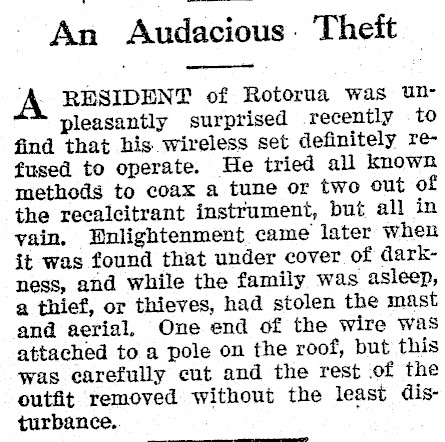 An Audacious Theft

A RESIDENT of Rotorua was unpleasantly surprised recently to find that his wireless set definitely refused to operate. He tried all known methods to coax a tune or two out of the recalcitrant instrument, but all in vain. Enlightenment came later when it was found that under cover of darkness, and while the family was asleep, a thief, or thieves, had stolen the mast and aerial. One end of the wire was attached to a pole on the roof, but this was carefully cut and the rest of the outfit removed without the least disturbance.